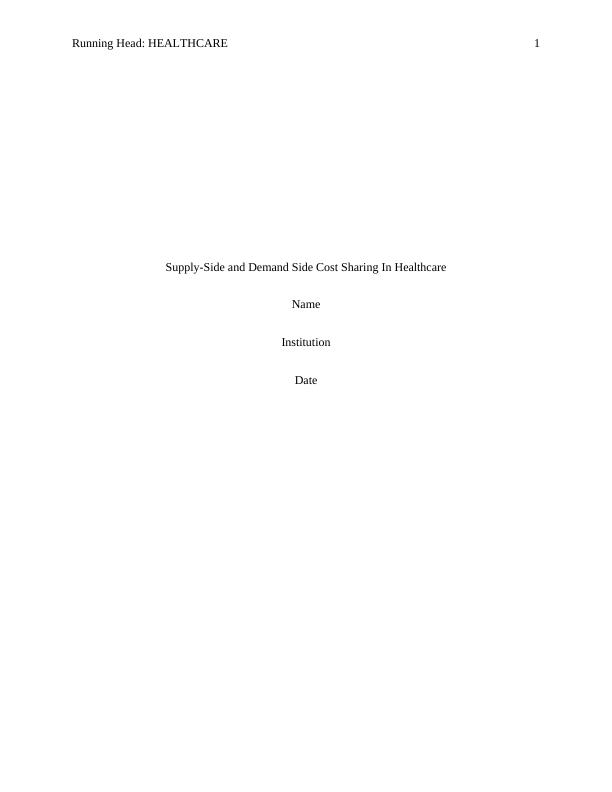 Running Head: HEALTHCARE 1

Supply-Side and Demand Side Cost Sharing In Healthcare

Name

Institution

Date